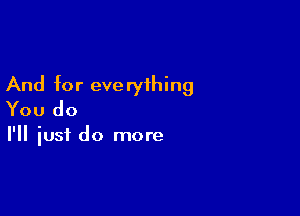 And for everything
You do
I'll just do more